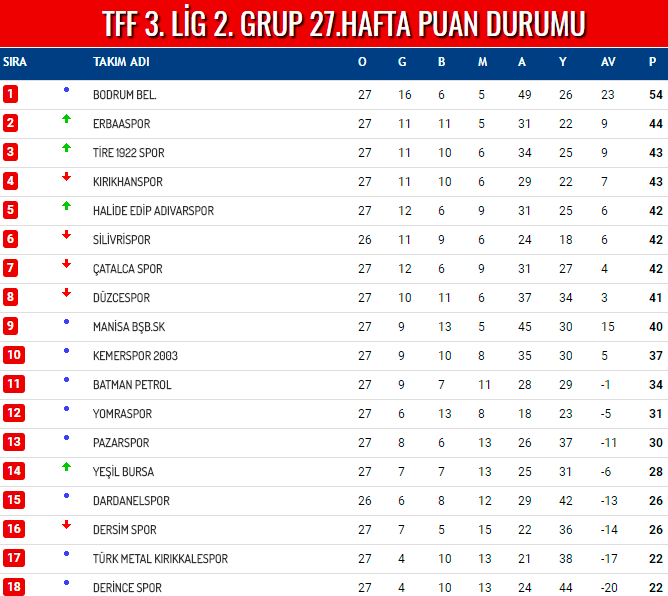 TFF 3. LİG 2. GRUP 27.HAFTA PUAN DURUMU

| SIRA | TAKIM ADI | O | G | B | M | A | Y | AV | P |
|---|---|---|---|---|---|---|---|---|---|
| 1 | BODRUM BEL. | 27 | 16 | 6 | 5 | 49 | 26 | 23 | 54 |
| 2 | ERBAASPOR | 27 | 11 | 11 | 5 | 31 | 22 | 9 | 44 |
| 3 | TİRE 1922 SPOR | 27 | 11 | 10 | 6 | 34 | 25 | 9 | 43 |
| 4 | KIRIKHANSPOR | 27 | 11 | 10 | 6 | 29 | 22 | 7 | 43 |
| 5 | HALİDE EDİP ADIVARSPOR | 27 | 12 | 6 | 9 | 31 | 25 | 6 | 42 |
| 6 | SİLİVRİSPOR | 26 | 11 | 9 | 6 | 24 | 18 | 6 | 42 |
| 7 | ÇATALCA SPOR | 27 | 12 | 6 | 9 | 31 | 27 | 4 | 42 |
| 8 | DÜZCESPOR | 27 | 10 | 11 | 6 | 37 | 34 | 3 | 41 |
| 9 | MANİSA BŞB.SK | 27 | 9 | 13 | 5 | 45 | 30 | 15 | 40 |
| 10 | KEMERSPOR 2003 | 27 | 9 | 10 | 8 | 35 | 30 | 5 | 37 |
| 11 | BATMAN PETROL | 27 | 9 | 7 | 11 | 28 | 29 | -1 | 34 |
| 12 | YOMRASPOR | 27 | 6 | 13 | 8 | 18 | 23 | -5 | 31 |
| 13 | PAZARSPOR | 27 | 8 | 6 | 13 | 26 | 37 | -11 | 30 |
| 14 | YEŞİL BURSA | 27 | 7 | 7 | 13 | 25 | 31 | -6 | 28 |
| 15 | DARDANELSPOR | 26 | 6 | 8 | 12 | 29 | 42 | -13 | 26 |
| 16 | DERSİM SPOR | 27 | 7 | 5 | 15 | 22 | 36 | -14 | 26 |
| 17 | TÜRK METAL KIRIKKALESPOR | 27 | 4 | 10 | 13 | 21 | 38 | -17 | 22 |
| 18 | DERİNCE SPOR | 27 | 4 | 10 | 13 | 24 | 44 | -20 | 22 |